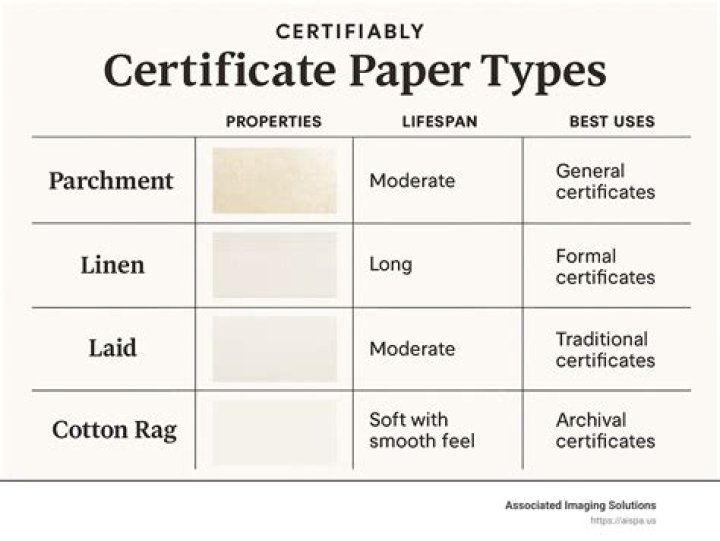 CERTIFIABLY

Certificate Paper Types

| | PROPERTIES | LIFESPAN | BEST USES |
|---|---|---|---|
| Parchment | | Moderate | General certificates |
| Linen | | Long | Formal certificates |
| Laid | | Moderate | Traditional certificates |
| Cotton Rag | | Soft with smooth feel | Archival certificates |

Associated Imaging Solutions
https://aispa.us